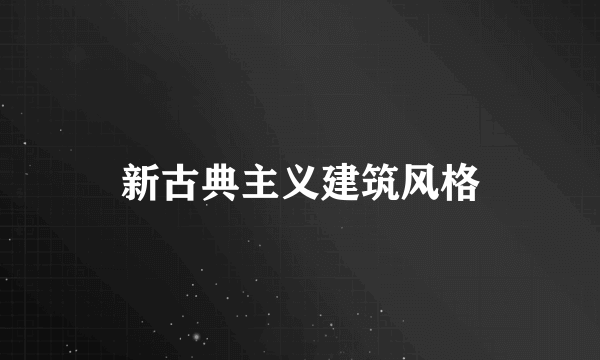 新古典主义建筑风格